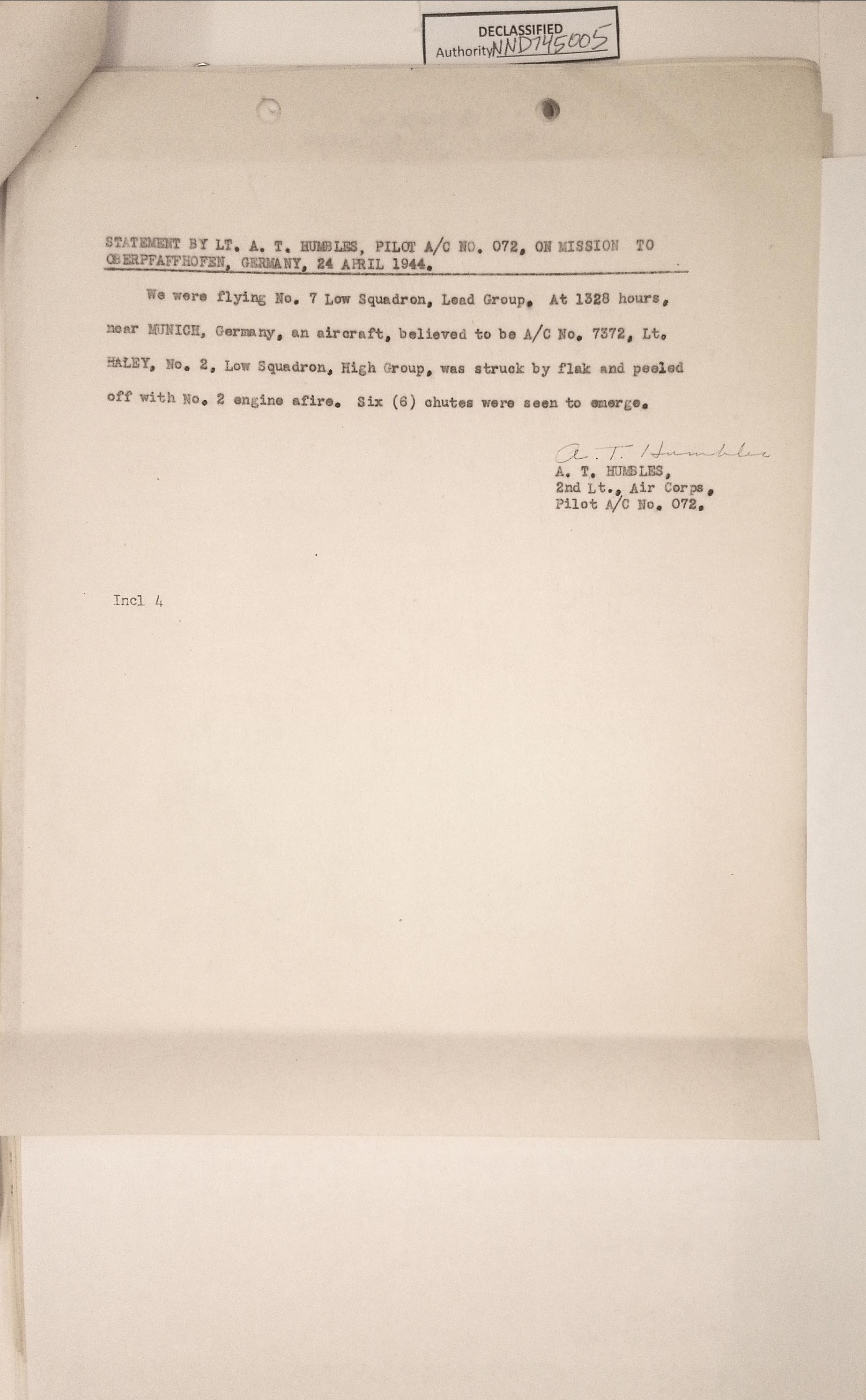 DECLASSIFIED
Authority NND745005

STATEMENT BY LT. A. T. HUMBLES, PILOT A/C NO. 072, ON MISSION TO OBERPFAFFHOFEN, GERMANY, 24 APRIL 1944.

We were flying No. 7 Low Squadron, Lead Group. At 1328 hours, near MUNICH, Germany, an aircraft, believed to be A/C No. 7372, Lt. HALEY, No. 2, Low Squadron, High Group, was struck by flak and peeled off with No. 2 engine afire. Six (6) chutes were seen to emerge.

A. T. Humbles
A. T. HUMBLES,
2nd Lt., Air Corps,
Pilot A/C No. 072.

Incl 4